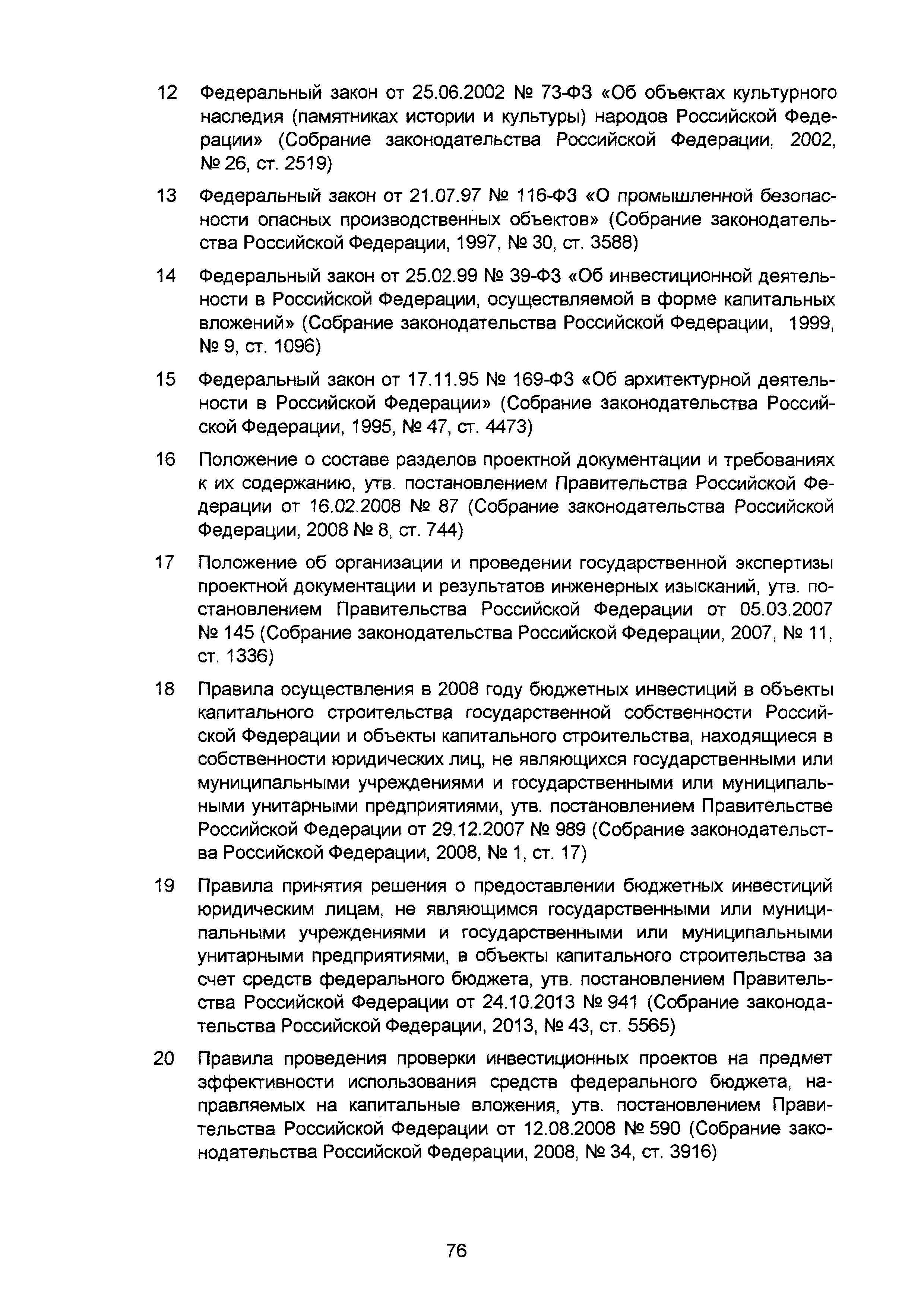 12 Федеральный закон от 25.06.2002 № 73-ФЗ «Об объектах культурного наследия (памятниках истории и культуры) народов Российской Федерации» (Собрание законодательства Российской Федерации, 2002, № 26, ст. 2519)

13 Федеральный закон от 21.07.97 № 116-ФЗ «О промышленной безопасности опасных производственных объектов» (Собрание законодательства Российской Федерации, 1997, № 30, ст. 3588)

14 Федеральный закон от 25.02.99 № 39-ФЗ «Об инвестиционной деятельности в Российской Федерации, осуществляемой в форме капитальных вложений» (Собрание законодательства Российской Федерации, 1999, № 9, ст. 1096)

15 Федеральный закон от 17.11.95 № 169-ФЗ «Об архитектурной деятельности в Российской Федерации» (Собрание законодательства Российской Федерации, 1995, № 47, ст. 4473)

16 Положение о составе разделов проектной документации и требованиях к их содержанию, утв. постановлением Правительства Российской Федерации от 16.02.2008 № 87 (Собрание законодательства Российской Федерации, 2008 № 8, ст. 744)

17 Положение об организации и проведении государственной экспертизы проектной документации и результатов инженерных изысканий, утв. постановлением Правительства Российской Федерации от 05.03.2007 № 145 (Собрание законодательства Российской Федерации, 2007, № 11, ст. 1336)

18 Правила осуществления в 2008 году бюджетных инвестиций в объекты капитального строительства государственной собственности Российской Федерации и объекты капитального строительства, находящиеся в собственности юридических лиц, не являющихся государственными или муниципальными учреждениями и государственными или муниципальными унитарными предприятиями, утв. постановлением Правительстве Российской Федерации от 29.12.2007 № 989 (Собрание законодательства Российской Федерации, 2008, № 1, ст. 17)

19 Правила принятия решения о предоставлении бюджетных инвестиций юридическим лицам, не являющимся государственными или муниципальными учреждениями и государственными или муниципальными унитарными предприятиями, в объекты капитального строительства за счет средств федерального бюджета, утв. постановлением Правительства Российской Федерации от 24.10.2013 № 941 (Собрание законодательства Российской Федерации, 2013, № 43, ст. 5565)

20 Правила проведения проверки инвестиционных проектов на предмет эффективности использования средств федерального бюджета, направляемых на капитальные вложения, утв. постановлением Правительства Российской Федерации от 12.08.2008 № 590 (Собрание законодательства Российской Федерации, 2008, № 34, ст. 3916)

76